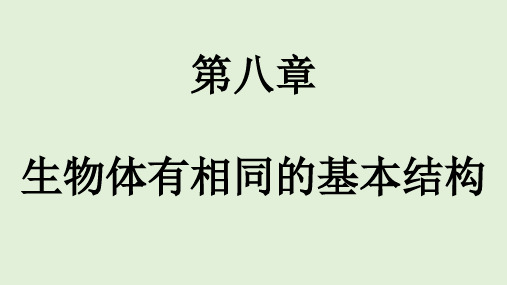 第八章

生物体有相同的基本结构